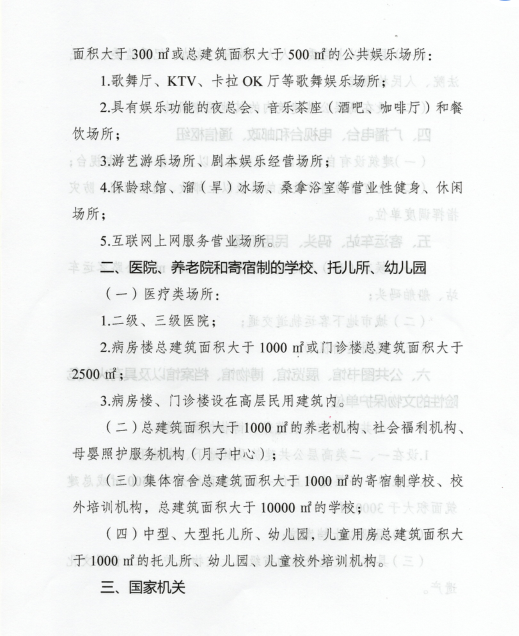 面积大于 300 ㎡或总建筑面积大于 500 ㎡的公共娱乐场所：

1.歌舞厅、KTV、卡拉 OK 厅等歌舞娱乐场所；

2.具有娱乐功能的夜总会、音乐茶座（酒吧、咖啡厅）和餐饮场所；

3.游艺游乐场所、剧本娱乐经营场所；

4.保龄球馆、溜（旱）冰场、桑拿浴室等营业性健身、休闲场所；

5.互联网上网服务营业场所。

二、医院、养老院和寄宿制的学校、托儿所、幼儿园

（一）医疗类场所：

1.二级、三级医院；

2.病房楼总建筑面积大于 1000 ㎡或门诊楼总建筑面积大于 2500 ㎡；

3.病房楼、门诊楼设在高层民用建筑内。

（二）总建筑面积大于 1000 ㎡的养老机构、社会福利机构、母婴照护服务机构（月子中心）；

（三）集体宿舍总建筑面积大于 1000 ㎡的寄宿制学校、校外培训机构，总建筑面积大于 10000 ㎡的学校；

（四）中型、大型托儿所、幼儿园，儿童用房总建筑面积大于 1000 ㎡的托儿所、幼儿园、儿童校外培训机构。

三、国家机关